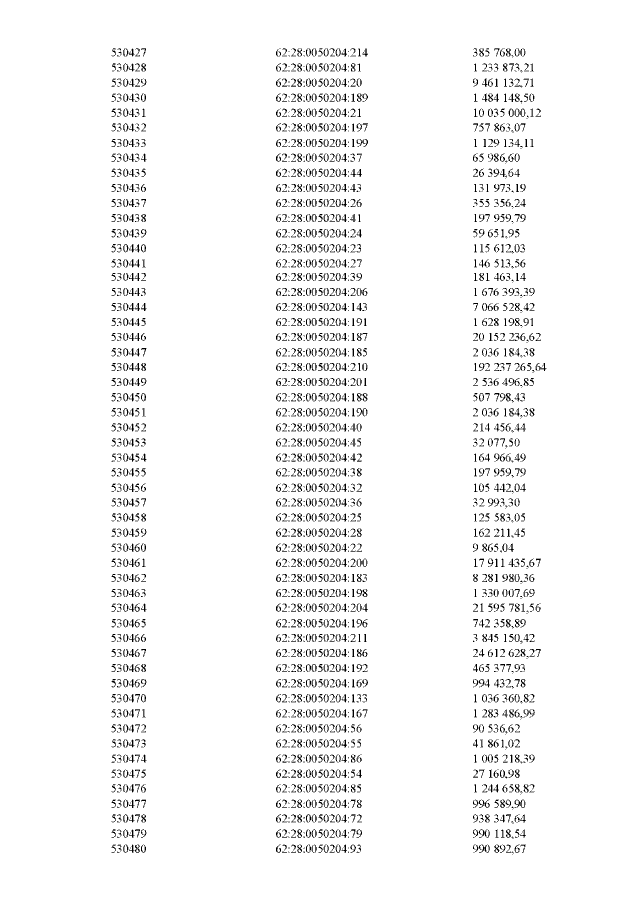 | 530427 | 62:28:0050204:214 | 385 768,00 |
|---|---|---|
| 530428 | 62:28:0050204:81 | 1 233 873,21 |
| 530429 | 62:28:0050204:20 | 9 461 132,71 |
| 530430 | 62:28:0050204:189 | 1 484 148,50 |
| 530431 | 62:28:0050204:21 | 10 035 000,12 |
| 530432 | 62:28:0050204:197 | 757 863,07 |
| 530433 | 62:28:0050204:199 | 1 129 134,11 |
| 530434 | 62:28:0050204:37 | 65 986,60 |
| 530435 | 62:28:0050204:44 | 26 394,64 |
| 530436 | 62:28:0050204:43 | 131 973,19 |
| 530437 | 62:28:0050204:26 | 355 356,24 |
| 530438 | 62:28:0050204:41 | 197 959,79 |
| 530439 | 62:28:0050204:24 | 59 651,95 |
| 530440 | 62:28:0050204:23 | 115 612,03 |
| 530441 | 62:28:0050204:27 | 146 513,56 |
| 530442 | 62:28:0050204:39 | 181 463,14 |
| 530443 | 62:28:0050204:206 | 1 676 393,39 |
| 530444 | 62:28:0050204:143 | 7 066 528,42 |
| 530445 | 62:28:0050204:191 | 1 628 198,91 |
| 530446 | 62:28:0050204:187 | 20 152 236,62 |
| 530447 | 62:28:0050204:185 | 2 036 184,38 |
| 530448 | 62:28:0050204:210 | 192 237 265,64 |
| 530449 | 62:28:0050204:201 | 2 536 496,85 |
| 530450 | 62:28:0050204:188 | 507 798,43 |
| 530451 | 62:28:0050204:190 | 2 036 184,38 |
| 530452 | 62:28:0050204:40 | 214 456,44 |
| 530453 | 62:28:0050204:45 | 32 077,50 |
| 530454 | 62:28:0050204:42 | 164 966,49 |
| 530455 | 62:28:0050204:38 | 197 959,79 |
| 530456 | 62:28:0050204:32 | 105 442,04 |
| 530457 | 62:28:0050204:36 | 32 993,30 |
| 530458 | 62:28:0050204:25 | 125 583,05 |
| 530459 | 62:28:0050204:28 | 162 211,45 |
| 530460 | 62:28:0050204:22 | 9 865,04 |
| 530461 | 62:28:0050204:200 | 17 911 435,67 |
| 530462 | 62:28:0050204:183 | 8 281 980,36 |
| 530463 | 62:28:0050204:198 | 1 330 007,69 |
| 530464 | 62:28:0050204:204 | 21 595 781,56 |
| 530465 | 62:28:0050204:196 | 742 358,89 |
| 530466 | 62:28:0050204:211 | 3 845 150,42 |
| 530467 | 62:28:0050204:186 | 24 612 628,27 |
| 530468 | 62:28:0050204:192 | 465 377,93 |
| 530469 | 62:28:0050204:169 | 994 432,78 |
| 530470 | 62:28:0050204:133 | 1 036 360,82 |
| 530471 | 62:28:0050204:167 | 1 283 486,99 |
| 530472 | 62:28:0050204:56 | 90 536,62 |
| 530473 | 62:28:0050204:55 | 41 861,02 |
| 530474 | 62:28:0050204:86 | 1 005 218,39 |
| 530475 | 62:28:0050204:54 | 27 160,98 |
| 530476 | 62:28:0050204:85 | 1 244 658,82 |
| 530477 | 62:28:0050204:78 | 996 589,90 |
| 530478 | 62:28:0050204:72 | 938 347,64 |
| 530479 | 62:28:0050204:79 | 990 118,54 |
| 530480 | 62:28:0050204:93 | 990 892,67 |